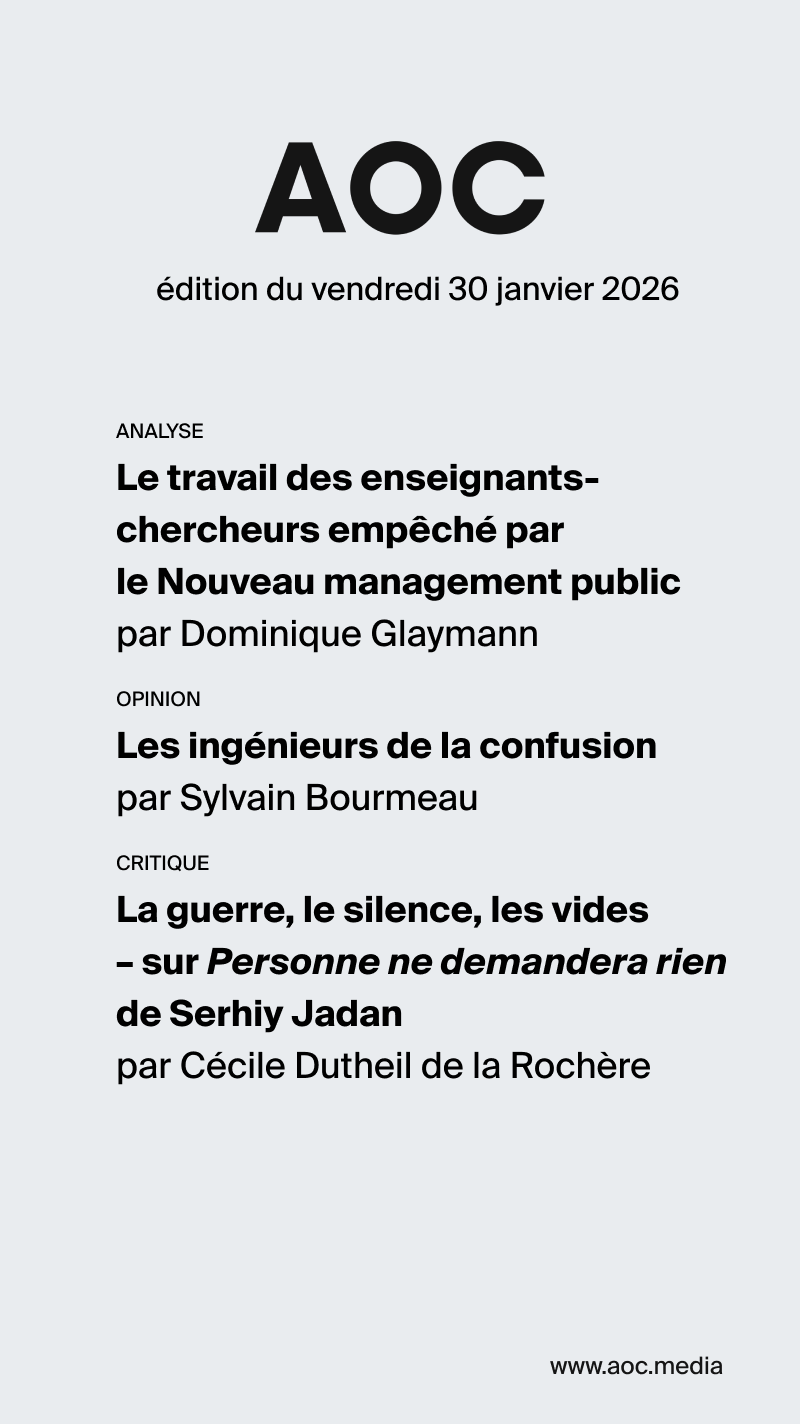 AOC

édition du vendredi 30 janvier 2026

ANALYSE

Le travail des enseignants-chercheurs empêché par le Nouveau management public

par Dominique Glaymann

OPINION

Les ingénieurs de la confusion

par Sylvain Bourmeau

CRITIQUE

La guerre, le silence, les vides – sur Personne ne demandera rien de Serhiy Jadan

par Cécile Dutheil de la Rochère

www.aoc.media